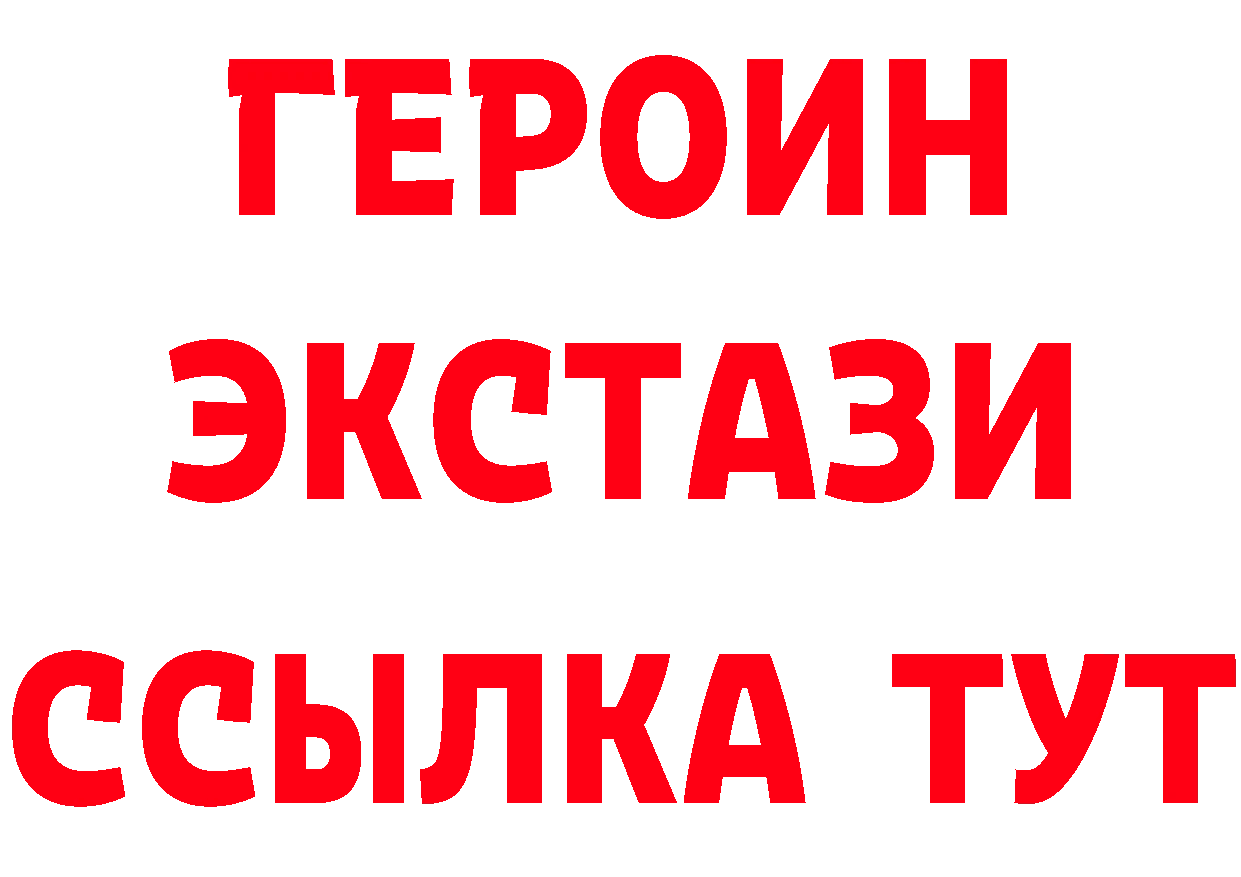 ГЕРОИН
ЭКСТАЗИ
ССЫЛКА ТУТ